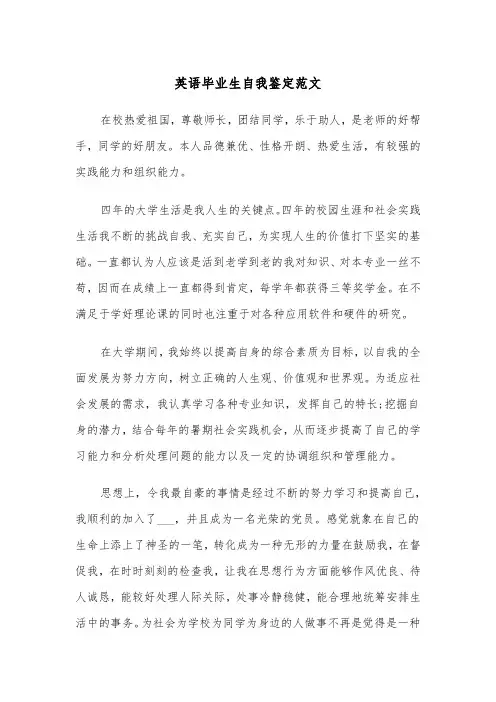 英语毕业生自我鉴定范文

在校热爱祖国，尊敬师长，团结同学，乐于助人，是老师的好帮手，同学的好朋友。本人品德兼优、性格开朗、热爱生活，有较强的实践能力和组织能力。

四年的大学生活是我人生的关键点。四年的校园生涯和社会实践生活我不断的挑战自我、充实自己，为实现人生的价值打下坚实的基础。一直都认为人应该是活到老学到老的我对知识、对本专业一丝不苟，因而在成绩上一直都得到肯定，每学年都获得三等奖学金。在不满足于学好理论课的同时也注重于对各种应用软件和硬件的研究。

在大学期间，我始终以提高自身的综合素质为目标，以自我的全面发展为努力方向，树立正确的人生观、价值观和世界观。为适应社会发展的需求，我认真学习各种专业知识，发挥自己的特长;挖掘自身的潜力，结合每年的暑期社会实践机会，从而逐步提高了自己的学习能力和分析处理问题的能力以及一定的协调组织和管理能力。

思想上，令我最自豪的事情是经过不断的努力学习和提高自己，我顺利的加入了___，并且成为一名光荣的党员。感觉就象在自己的生命上添上了神圣的一笔，转化成为一种无形的力量在鼓励我，在督促我，在时时刻刻的检查我，让我在思想行为方面能够作风优良、待人诚恳，能较好处理人际关际，处事冷静稳健，能合理地统筹安排生活中的事务。为社会为学校为同学为身边的人做事不再是觉得是一种